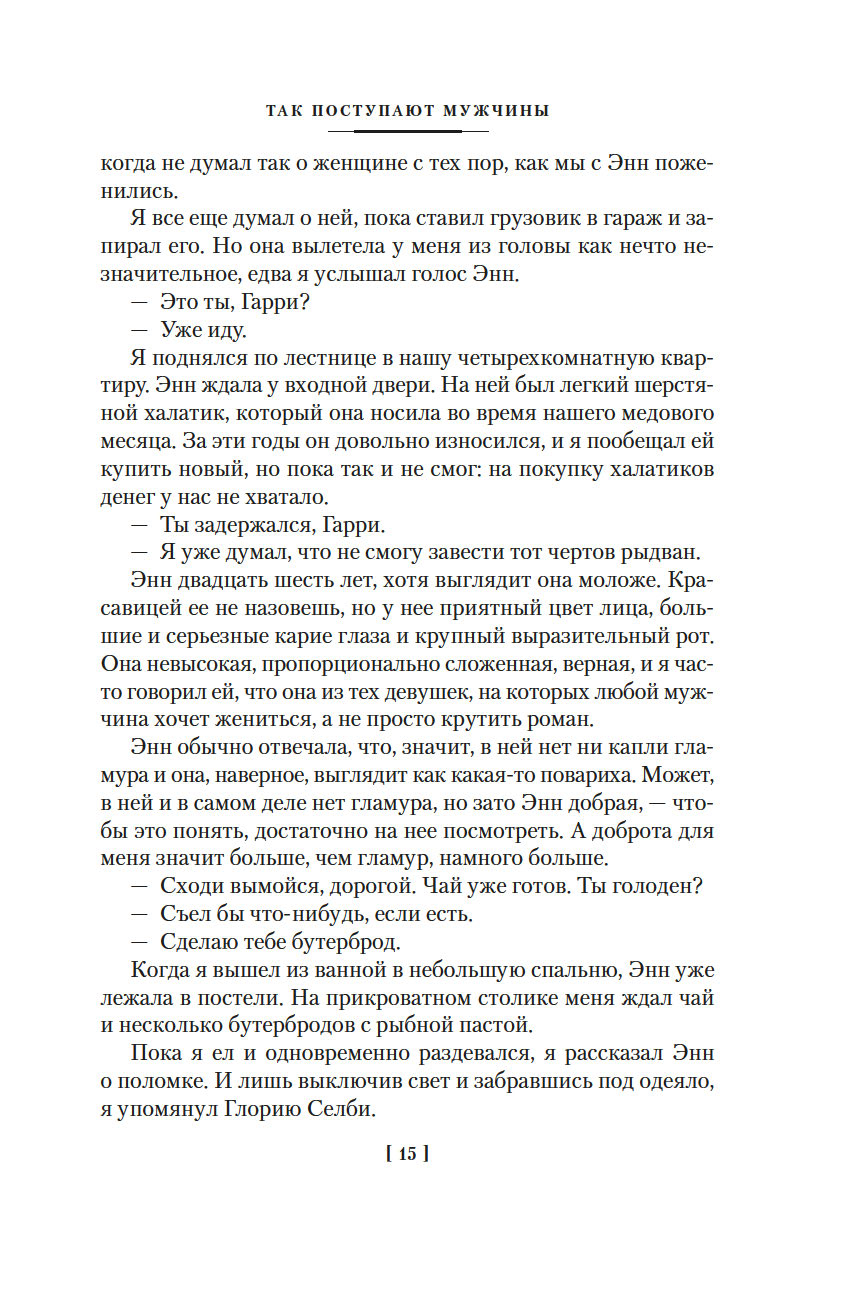 ТАК ПОСТУПАЮТ МУЖЧИНЫ

когда не думал так о женщине с тех пор, как мы с Энн поженились.

Я все еще думал о ней, пока ставил грузовик в гараж и запирал его. Но она вылетела у меня из головы как нечто незначительное, едва я услышал голос Энн.

— Это ты, Гарри?

— Уже иду.

Я поднялся по лестнице в нашу четырехкомнатную квартиру. Энн ждала у входной двери. На ней был легкий шерстяной халатик, который она носила во время нашего медового месяца. За эти годы он довольно износился, и я пообещал ей купить новый, но пока так и не смог: на покупку халатиков денег у нас не хватало.

— Ты задержался, Гарри.

— Я уже думал, что не смогу завести тот чертов рыдван.

Энн двадцать шесть лет, хотя выглядит она моложе. Красавицей ее не назовешь, но у нее приятный цвет лица, большие и серьезные карие глаза и крупный выразительный рот. Она невысокая, пропорционально сложенная, верная, и я часто говорил ей, что она из тех девушек, на которых любой мужчина хочет жениться, а не просто крутить роман.

Энн обычно отвечала, что, значит, в ней нет ни капли гламура и она, наверное, выглядит как какая-то повариха. Может, в ней и в самом деле нет гламура, но зато Энн добрая, — чтобы это понять, достаточно на нее посмотреть. А доброта для меня значит больше, чем гламур, намного больше.

— Сходи вымойся, дорогой. Чай уже готов. Ты голоден?

— Съел бы что-нибудь, если есть.

— Сделаю тебе бутерброд.

Когда я вышел из ванной в небольшую спальню, Энн уже лежала в постели. На прикроватном столике меня ждал чай и несколько бутербродов с рыбной пастой.

Пока я ел и одновременно раздевался, я рассказал Энн о поломке. И лишь выключив свет и забравшись под одеяло, я упомянул Глорию Селби.

[ 15 ]